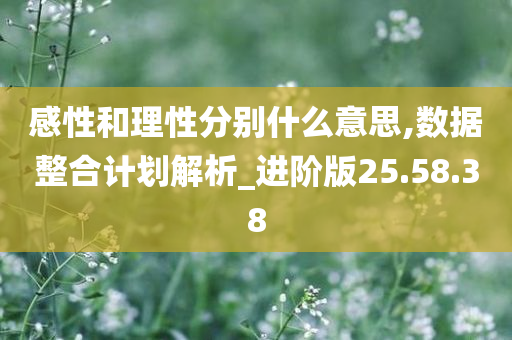 感性和理性分别什么意思,数据整合计划解析_进阶版25.58.38